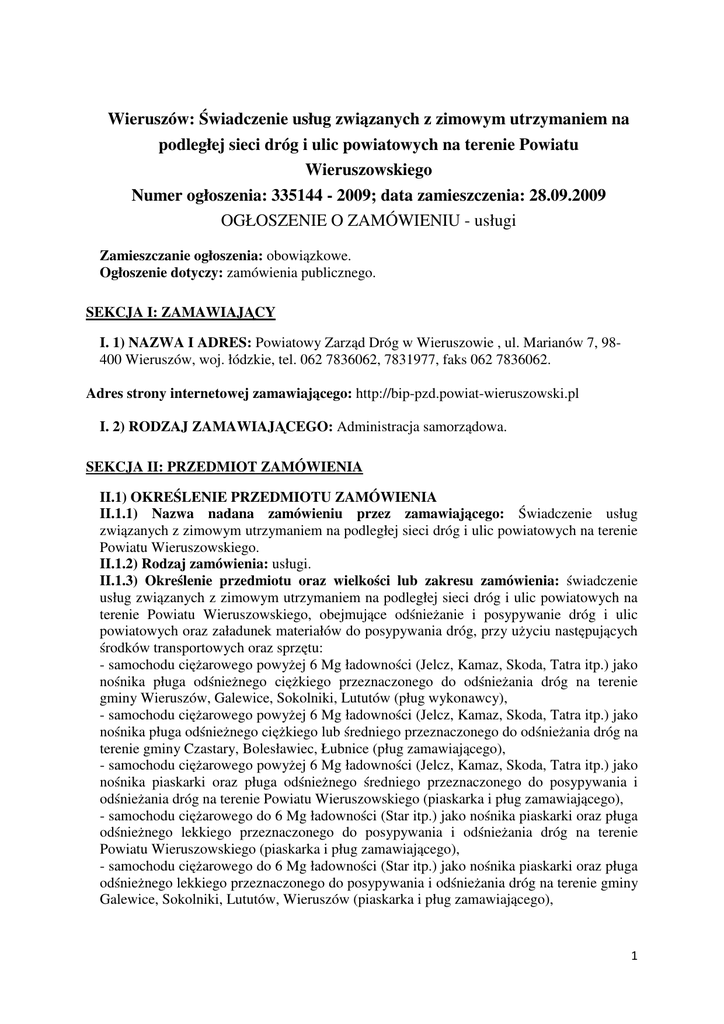 Wieruszów: Świadczenie usług związanych z zimowym utrzymaniem na podległej sieci dróg i ulic powiatowych na terenie Powiatu Wieruszowskiego
Numer ogłoszenia: 335144 - 2009; data zamieszczenia: 28.09.2009
OGŁOSZENIE O ZAMÓWIENIU - usługi

Zamieszczanie ogłoszenia: obowiązkowe.
Ogłoszenie dotyczy: zamówienia publicznego.

SEKCJA I: ZAMAWIAJĄCY

I. 1) NAZWA I ADRES: Powiatowy Zarząd Dróg w Wieruszowie , ul. Marianów 7, 98-400 Wieruszów, woj. łódzkie, tel. 062 7836062, 7831977, faks 062 7836062.

Adres strony internetowej zamawiającego: http://bip-pzd.powiat-wieruszowski.pl

I. 2) RODZAJ ZAMAWIAJĄCEGO: Administracja samorządowa.

SEKCJA II: PRZEDMIOT ZAMÓWIENIA

II.1) OKREŚLENIE PRZEDMIOTU ZAMÓWIENIA
II.1.1) Nazwa nadana zamówieniu przez zamawiającego: Świadczenie usług związanych z zimowym utrzymaniem na podległej sieci dróg i ulic powiatowych na terenie Powiatu Wieruszowskiego.
II.1.2) Rodzaj zamówienia: usługi.
II.1.3) Określenie przedmiotu oraz wielkości lub zakresu zamówienia: świadczenie usług związanych z zimowym utrzymaniem na podległej sieci dróg i ulic powiatowych na terenie Powiatu Wieruszowskiego, obejmujące odśnieżanie i posypywanie dróg i ulic powiatowych oraz załadunek materiałów do posypywania dróg, przy użyciu następujących środków transportowych oraz sprzętu:
- samochodu ciężarowego powyżej 6 Mg ładowności (Jelcz, Kamaz, Skoda, Tatra itp.) jako nośnika pługa odśnieżnego ciężkiego przeznaczonego do odśnieżania dróg na terenie gminy Wieruszów, Galewice, Sokolniki, Lututów (pług wykonawcy),
- samochodu ciężarowego powyżej 6 Mg ładowności (Jelcz, Kamaz, Skoda, Tatra itp.) jako nośnika pługa odśnieżnego ciężkiego lub średniego przeznaczonego do odśnieżania dróg na terenie gminy Czastary, Bolesławiec, Łubnice (pług zamawiającego),
- samochodu ciężarowego powyżej 6 Mg ładowności (Jelcz, Kamaz, Skoda, Tatra itp.) jako nośnika piaskarki oraz pługa odśnieżnego średniego przeznaczonego do posypywania i odśnieżania dróg na terenie Powiatu Wieruszowskiego (piaskarka i pług zamawiającego),
- samochodu ciężarowego do 6 Mg ładowności (Star itp.) jako nośnika piaskarki oraz pługa odśnieżnego lekkiego przeznaczonego do posypywania i odśnieżania dróg na terenie Powiatu Wieruszowskiego (piaskarka i pług zamawiającego),
- samochodu ciężarowego do 6 Mg ładowności (Star itp.) jako nośnika piaskarki oraz pługa odśnieżnego lekkiego przeznaczonego do posypywania i odśnieżania dróg na terenie gminy Galewice, Sokolniki, Lututów, Wieruszów (piaskarka i pług zamawiającego),

1